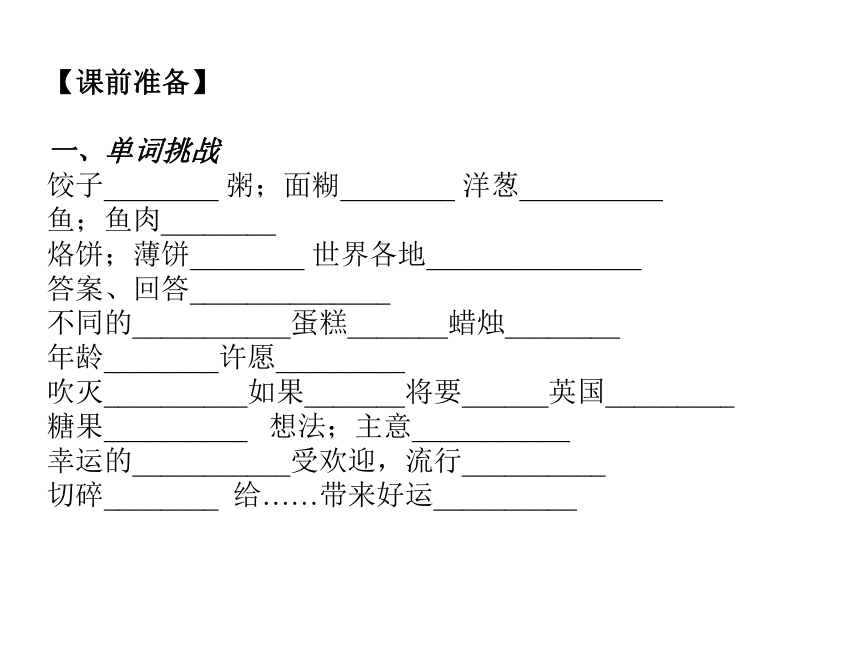 【课前准备】

一、单词挑战

饺子________ 粥；面糊________ 洋葱__________

鱼；鱼肉________

烙饼；薄饼________ 世界各地_______________

答案、回答______________

不同的___________蛋糕_______蜡烛________

年龄________许愿_________

吹灭__________如果_______将要______英国_________

糖果__________ 想法；主意___________

幸运的___________受欢迎，流行__________

切碎________ 给……带来好运__________